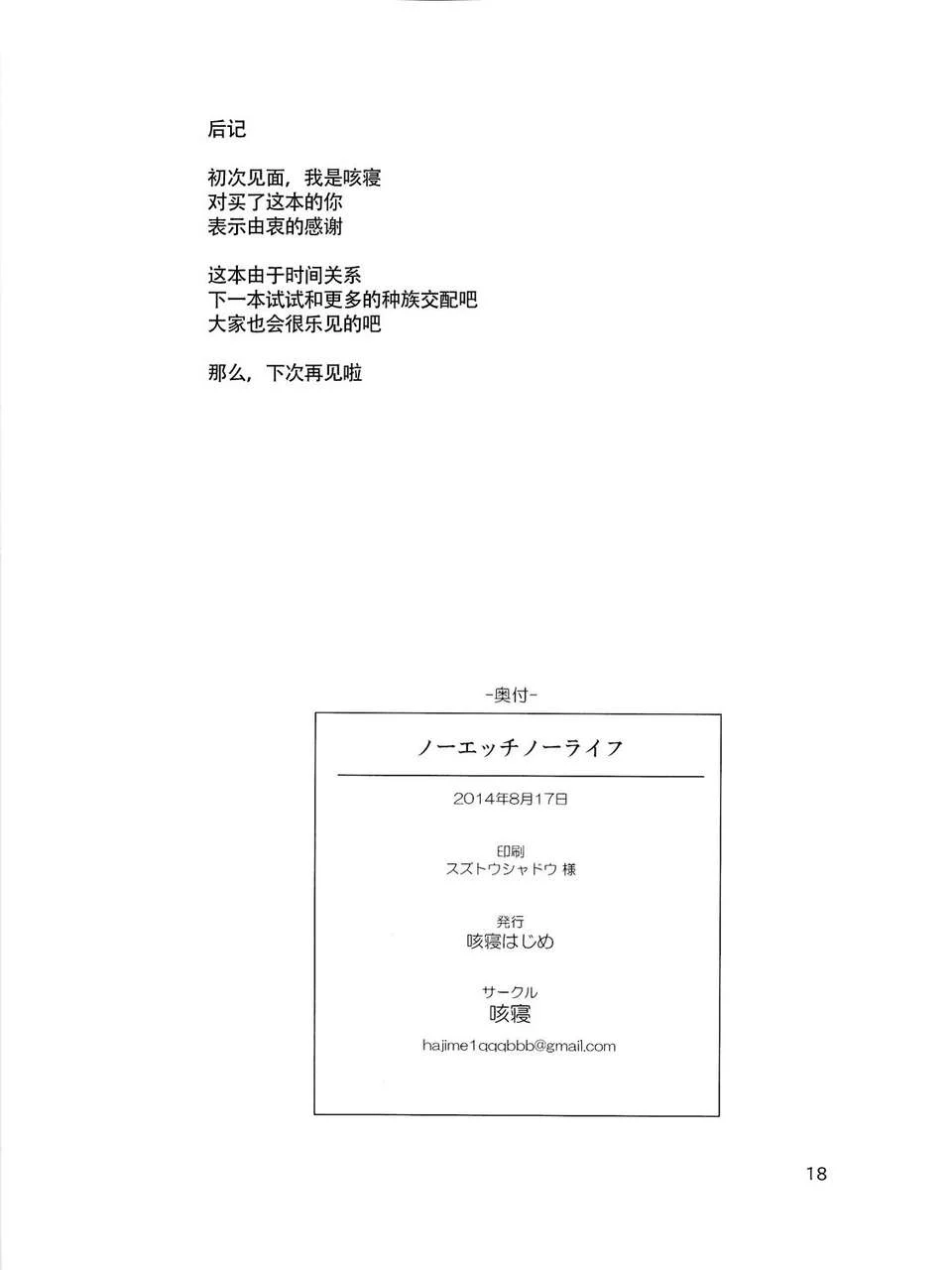 后记

初次见面，我是咳寝
对买了这本的你
表示由衷的感谢

这本由于时间关系
下一本试试和更多的种族交配吧
大家也会很乐见的吧

那么，下次再见啦

-奥付-

ノーエッチノーライフ

2014年8月17日

印刷
スズトウシャドウ 様

発行
咳寝はじめ

サークル
咳寝

hajime1qqqbbb@gmail.com

18